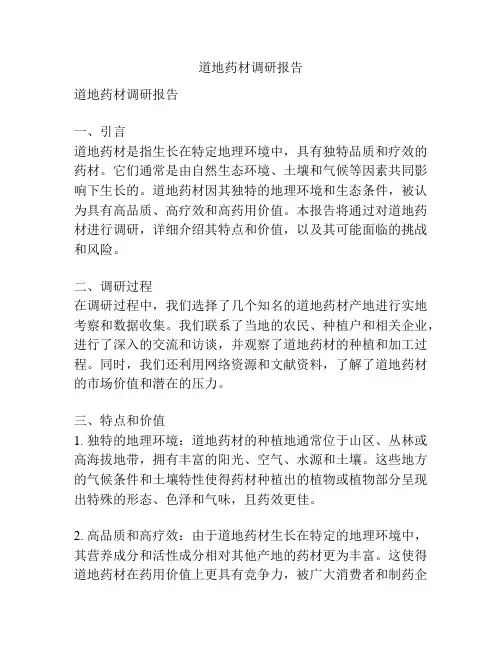 道地药材调研报告

道地药材调研报告

一、引言
道地药材是指生长在特定地理环境中，具有独特品质和疗效的药材。它们通常是由自然生态环境、土壤和气候等因素共同影响下生长的。道地药材因其独特的地理环境和生态条件，被认为具有高品质、高疗效和高药用价值。本报告将通过对道地药材进行调研，详细介绍其特点和价值，以及其可能面临的挑战和风险。

二、调研过程
在调研过程中，我们选择了几个知名的道地药材产地进行实地考察和数据收集。我们联系了当地的农民、种植户和相关企业，进行了深入的交流和访谈，并观察了道地药材的种植和加工过程。同时，我们还利用网络资源和文献资料，了解了道地药材的市场价值和潜在的压力。

三、特点和价值
1. 独特的地理环境：道地药材的种植地通常位于山区、丛林或高海拔地带，拥有丰富的阳光、空气、水源和土壤。这些地方的气候条件和土壤特性使得药材种植出的植物或植物部分呈现出特殊的形态、色泽和气味，且药效更佳。

2. 高品质和高疗效：由于道地药材生长在特定的地理环境中，其营养成分和活性成分相对其他产地的药材更为丰富。这使得道地药材在药用价值上更具有竞争力，被广大消费者和制药企